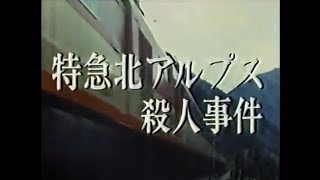 特急北アルプス
殺人事件